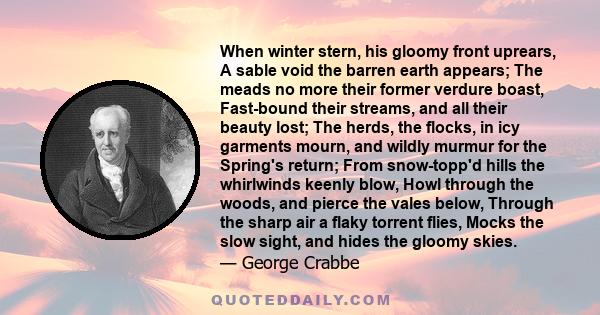 When winter stern, his gloomy front uprears, A sable void the barren earth appears; The meads no more their former verdure boast, Fast-bound their streams, and all their beauty lost; The herds, the flocks, in icy garments mourn, and wildly murmur for the Spring's return; From snow-topp'd hills the whirlwinds keenly blow, Howl through the woods, and pierce the vales below, Through the sharp air a flaky torrent flies, Mocks the slow sight, and hides the gloomy skies.

— George Crabbe

QUOTEDDAILY.COM